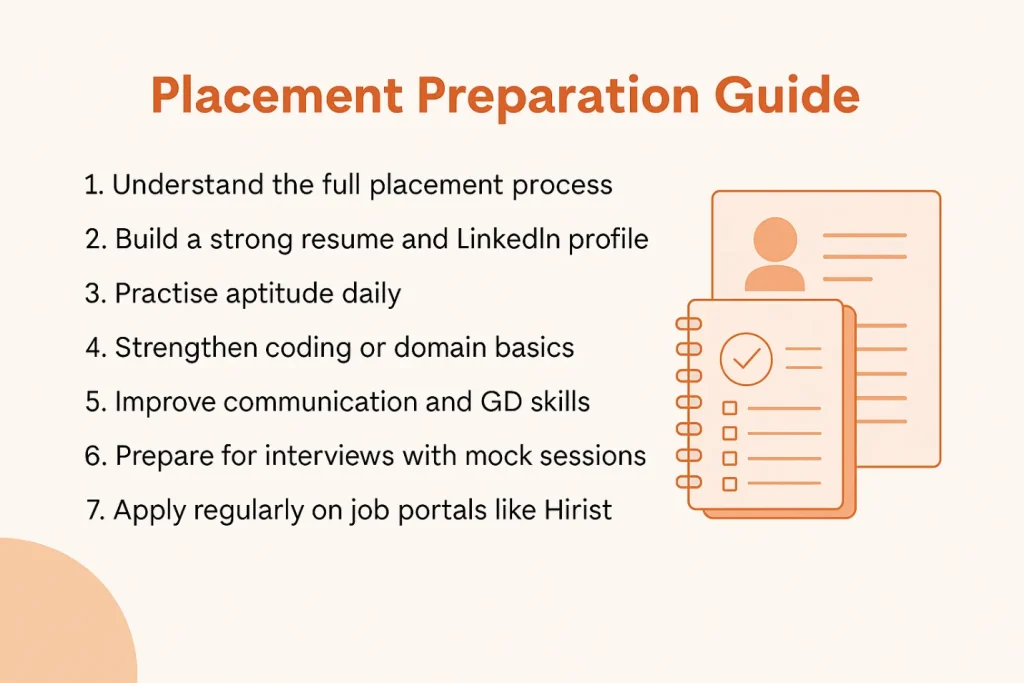 Placement Preparation Guide

1. Understand the full placement process
2. Build a strong resume and LinkedIn profile
3. Practise aptitude daily
4. Strengthen coding or domain basics
5. Improve communication and GD skills
6. Prepare for interviews with mock sessions
7. Apply regularly on job portals like Hirist